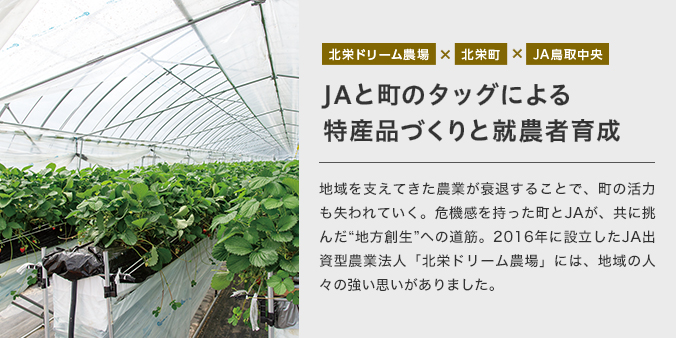 北栄ドリーム農場 × 北栄町 × JA鳥取中央

JAと町のタッグによる特産品づくりと就農者育成

地域を支えてきた農業が衰退することで、町の活力も失われていく。危機感を持った町とJAが、共に挑んだ“地方創生”への道筋。2016年に設立したJA出資型農業法人「北栄ドリーム農場」には、地域の人々の強い思いがありました。